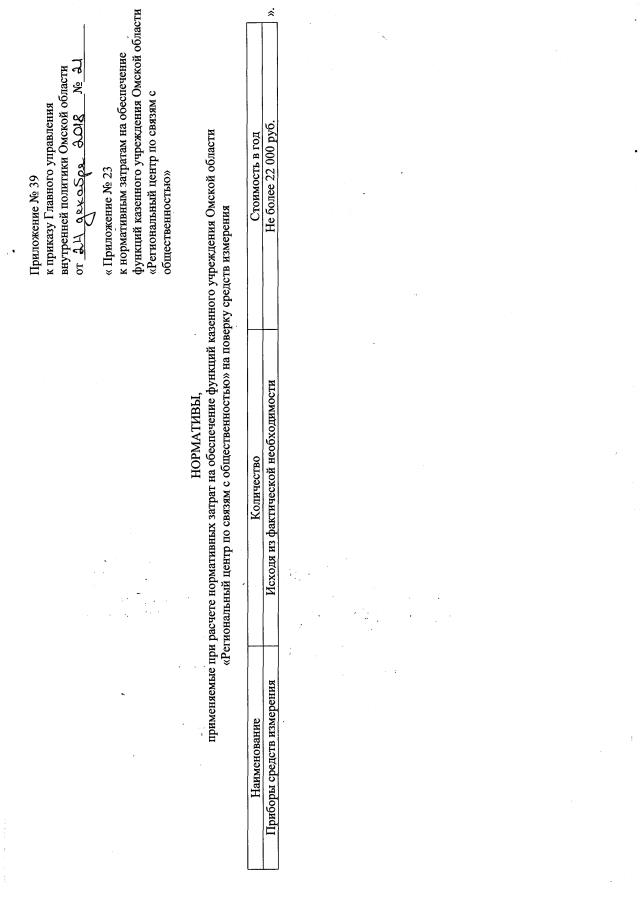 Приложение № 39
к приказу Главного управления
внутренней политики Омской области
от 24 декабря 2018 № 21

« Приложение № 23
к нормативным затратам на обеспечение
функций казенного учреждения Омской области
«Региональный центр по связям с
общественностью»

НОРМАТИВЫ,
применяемые при расчете нормативных затрат на обеспечение функций казенного учреждения Омской области
«Региональный центр по связям с общественностью» на поверку средств измерения

| Наименование | Количество | Стоимость в год |
|---|---|---|
| Приборы средств измерения | Исходя из фактической необходимости | Не более 22 000 руб. |

».